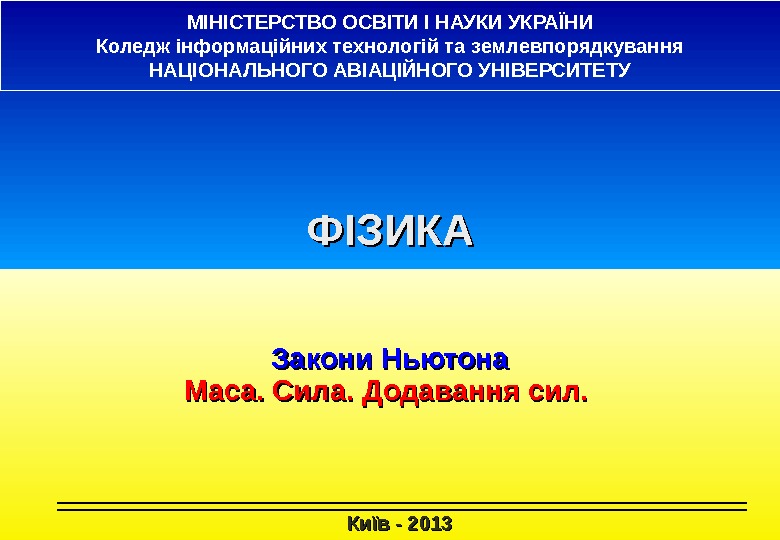 МІНІСТЕРСТВО ОСВІТИ І НАУКИ УКРАЇНИ
Коледж інформаційних технологій та землевпорядкування
НАЦІОНАЛЬНОГО АВІАЦІЙНОГО УНІВЕРСИТЕТУ

ФІЗИКА

Закони Ньютона
Маса. Сила. Додавання сил.

Київ - 2013